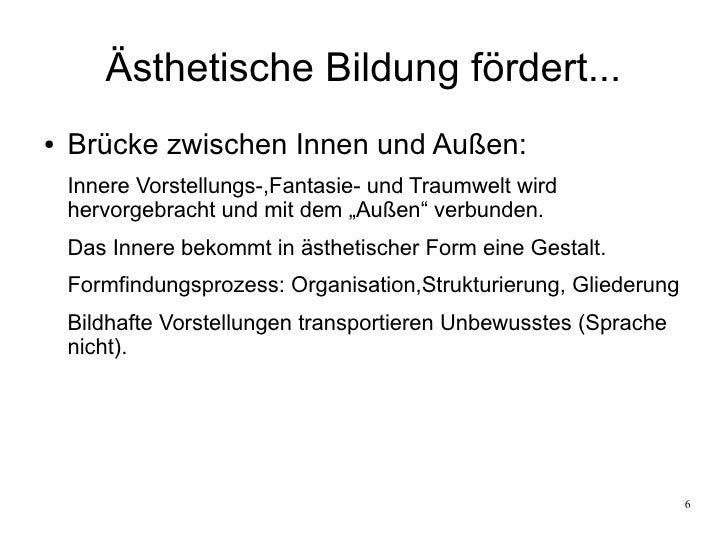 Ästhetische Bildung fördert...

• Brücke zwischen Innen und Außen:

Innere Vorstellungs-,Fantasie- und Traumwelt wird hervorgebracht und mit dem „Außen“ verbunden.

Das Innere bekommt in ästhetischer Form eine Gestalt.

Formfindungsprozess: Organisation,Strukturierung, Gliederung

Bildhafte Vorstellungen transportieren Unbewusstes (Sprache nicht).

6